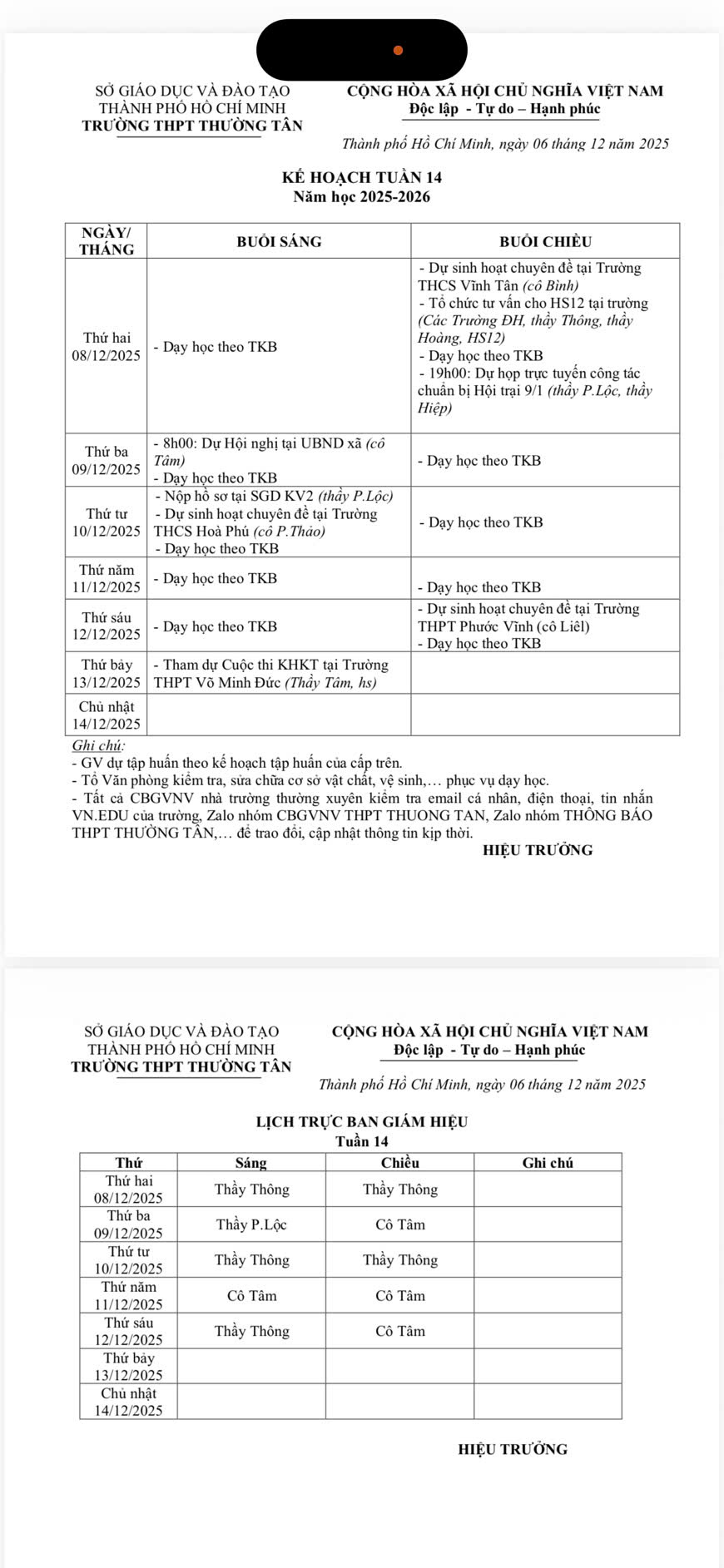 SỞ GIÁO DỤC VÀ ĐÀO TẠO
THÀNH PHỐ HỒ CHÍ MINH
TRƯỜNG THPT THƯỜNG TÂN

CỘNG HÒA XÃ HỘI CHỦ NGHĨA VIỆT NAM
Độc lập - Tự do – Hạnh phúc

Thành phố Hồ Chí Minh, ngày 06 tháng 12 năm 2025

KẾ HOẠCH TUẦN 14
Năm học 2025-2026

| NGÀY/ THÁNG | BUỔI SÁNG | BUỔI CHIỀU |
|---|---|---|
| Thứ hai 08/12/2025 | - Dạy học theo TKB | - Dự sinh hoạt chuyên đề tại Trường THCS Vĩnh Tân (cô Bình) - Tổ chức tư vấn cho HS12 tại trường (Các Trường ĐH, thầy Thông, thầy Hoàng, HS12) - Dạy học theo TKB - 19h00: Dự họp trực tuyến công tác chuẩn bị Hội trại 9/1 (thầy P.Lộc, thầy Hiệp) |
| Thứ ba 09/12/2025 | - 8h00: Dự Hội nghị tại UBND xã (cô Tâm) - Dạy học theo TKB | - Dạy học theo TKB |
| Thứ tư 10/12/2025 | - Nộp hồ sơ tại SGD KV2 (thầy P.Lộc) - Dự sinh hoạt chuyên đề tại Trường THCS Hoà Phú (cô P.Thảo) - Dạy học theo TKB | - Dạy học theo TKB |
| Thứ năm 11/12/2025 | - Dạy học theo TKB | - Dạy học theo TKB |
| Thứ sáu 12/12/2025 | - Dạy học theo TKB | - Dự sinh hoạt chuyên đề tại Trường THPT Phước Vĩnh (cô Liêl) - Dạy học theo TKB |
| Thứ bảy 13/12/2025 | - Tham dự Cuộc thi KHKT tại Trường THPT Võ Minh Đức (Thầy Tâm, hs) | |
| Chủ nhật 14/12/2025 | | |

Ghi chú:
- GV dự tập huấn theo kế hoạch tập huấn của cấp trên.
- Tổ Văn phòng kiểm tra, sửa chữa cơ sở vật chất, vệ sinh,… phục vụ dạy học.
- Tất cả CBGVNV nhà trường thường xuyên kiểm tra email cá nhân, điện thoại, tin nhắn VN.EDU của trường, Zalo nhóm CBGVNV THPT THUONG TAN, Zalo nhóm THÔNG BÁO THPT THƯỜNG TÂN,… để trao đổi, cập nhật thông tin kịp thời.

HIỆU TRƯỞNG

SỞ GIÁO DỤC VÀ ĐÀO TẠO
THÀNH PHỐ HỒ CHÍ MINH
TRƯỜNG THPT THƯỜNG TÂN

CỘNG HÒA XÃ HỘI CHỦ NGHĨA VIỆT NAM
Độc lập - Tự do – Hạnh phúc

Thành phố Hồ Chí Minh, ngày 06 tháng 12 năm 2025

LỊCH TRỰC BAN GIÁM HIỆU
Tuần 14

| Thứ | Sáng | Chiều | Ghi chú |
|---|---|---|---|
| Thứ hai 08/12/2025 | Thầy Thông | Thầy Thông | |
| Thứ ba 09/12/2025 | Thầy P.Lộc | Cô Tâm | |
| Thứ tư 10/12/2025 | Thầy Thông | Thầy Thông | |
| Thứ năm 11/12/2025 | Cô Tâm | Cô Tâm | |
| Thứ sáu 12/12/2025 | Thầy Thông | Cô Tâm | |
| Thứ bảy 13/12/2025 | | | |
| Chủ nhật 14/12/2025 | | | |

HIỆU TRƯỞNG